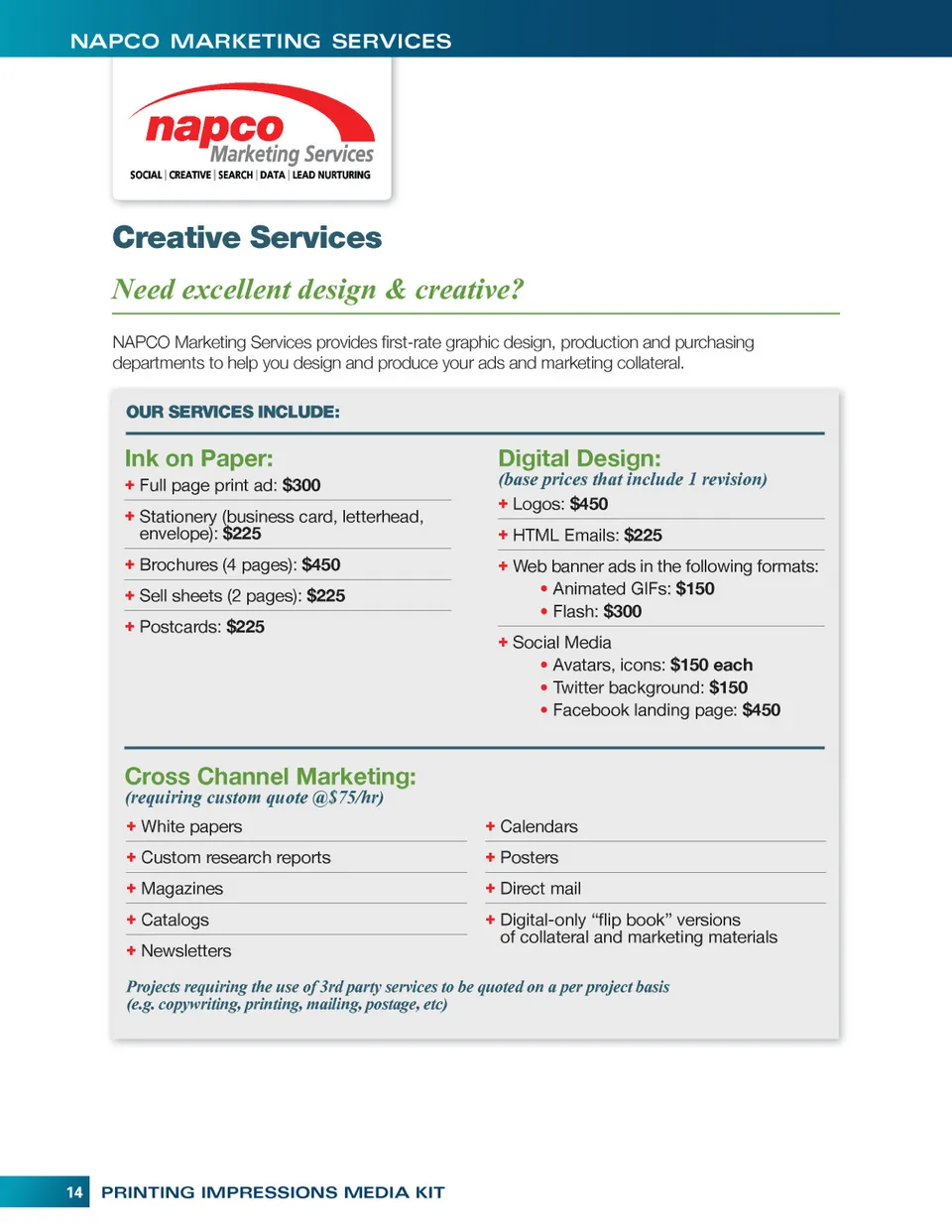 NAPCO MARKETING SERVICES

napco
Marketing Services
SOCIAL | CREATIVE | SEARCH | DATA | LEAD NURTURING

Creative Services

Need excellent design & creative?

NAPCO Marketing Services provides first-rate graphic design, production and purchasing departments to help you design and produce your ads and marketing collateral.

OUR SERVICES INCLUDE:

Ink on Paper:
+ Full page print ad: $300
+ Stationery (business card, letterhead, envelope): $225
+ Brochures (4 pages): $450
+ Sell sheets (2 pages): $225
+ Postcards: $225

Digital Design:
(base prices that include 1 revision)
+ Logos: $450
+ HTML Emails: $225
+ Web banner ads in the following formats:
• Animated GIFs: $150
• Flash: $300
+ Social Media
• Avatars, icons: $150 each
• Twitter background: $150
• Facebook landing page: $450

Cross Channel Marketing:
(requiring custom quote @$75/hr)
+ White papers
+ Custom research reports
+ Magazines
+ Catalogs
+ Newsletters
+ Calendars
+ Posters
+ Direct mail
+ Digital-only “flip book” versions of collateral and marketing materials

Projects requiring the use of 3rd party services to be quoted on a per project basis (e.g. copywriting, printing, mailing, postage, etc)

14 PRINTING IMPRESSIONS MEDIA KIT